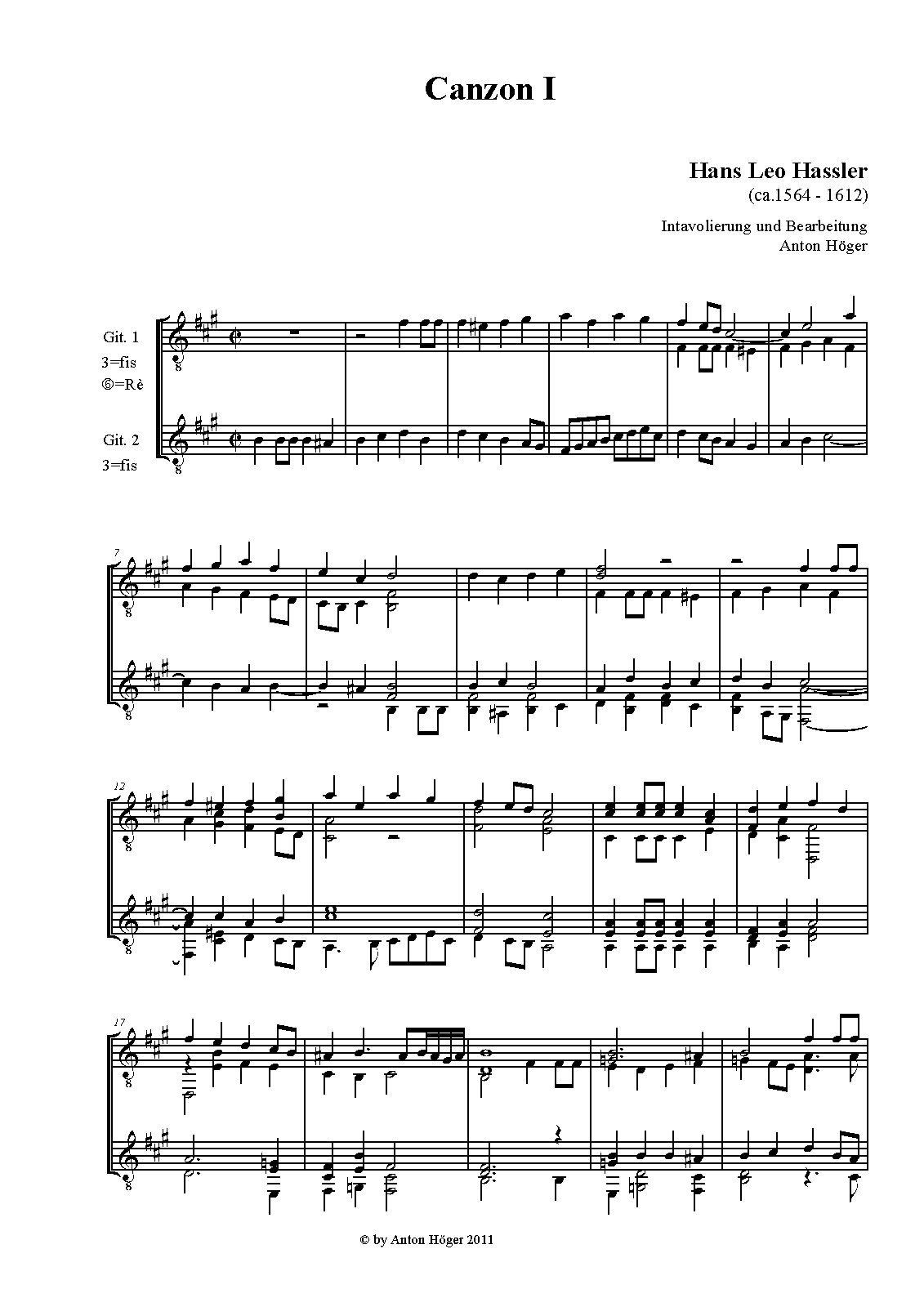 Canzon I

Hans Leo Hassler
(ca.1564 - 1612)

Intavolierung und Bearbeitung
Anton Höger

Git. 1
3=fis
⑥=Rè

Git. 2
3=fis

7

12

17

© by Anton Höger 2011